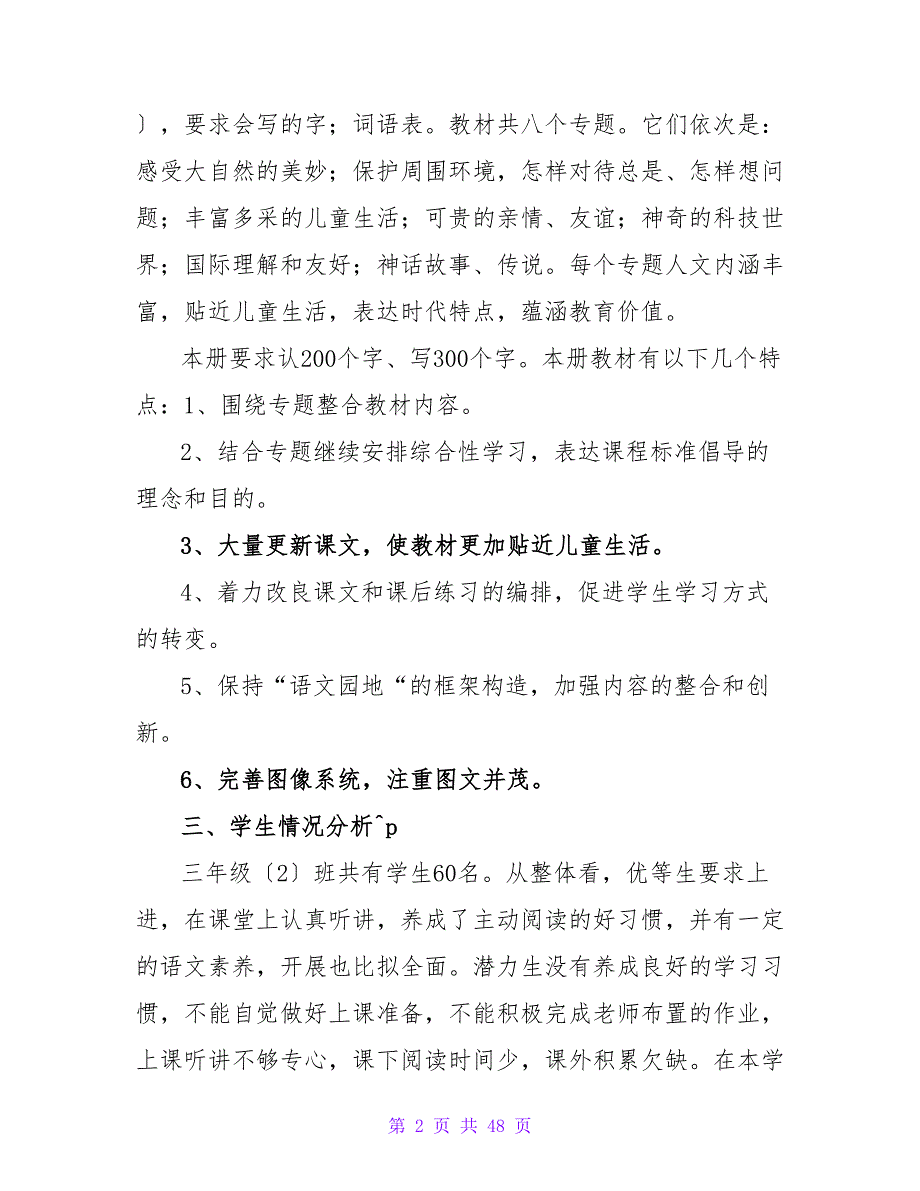 〕，要求会写的字；词语表。教材共八个专题。它们依次是：感受大自然的美妙；保护周围环境，怎样对待总是、怎样想问题；丰富多采的儿童生活；可贵的亲情、友谊；神奇的科技世界；国际理解和友好；神话故事、传说。每个专题人文内涵丰富，贴近儿童生活，表达时代特点，蕴涵教育价值。

本册要求认200个字、写300个字。本册教材有以下几个特点：1、围绕专题整合教材内容。

2、结合专题继续安排综合性学习，表达课程标准倡导的理念和目的。

3、大量更新课文，使教材更加贴近儿童生活。

4、着力改良课文和课后练习的编排，促进学生学习方式的转变。

5、保持“语文园地“的框架构造，加强内容的整合和创新。

6、完善图像系统，注重图文并茂。

三、学生情况分析^p

三年级〔2〕班共有学生60名。从整体看，优等生要求上进，在课堂上认真听讲，养成了主动阅读的好习惯，并有一定的语文素养，开展也比拟全面。潜力生没有养成良好的学习习惯，不能自觉做好上课准备，不能积极完成老师布置的作业，上课听讲不够专心，课下阅读时间少，课外积累欠缺。在本学

第 2 页 共 48 页